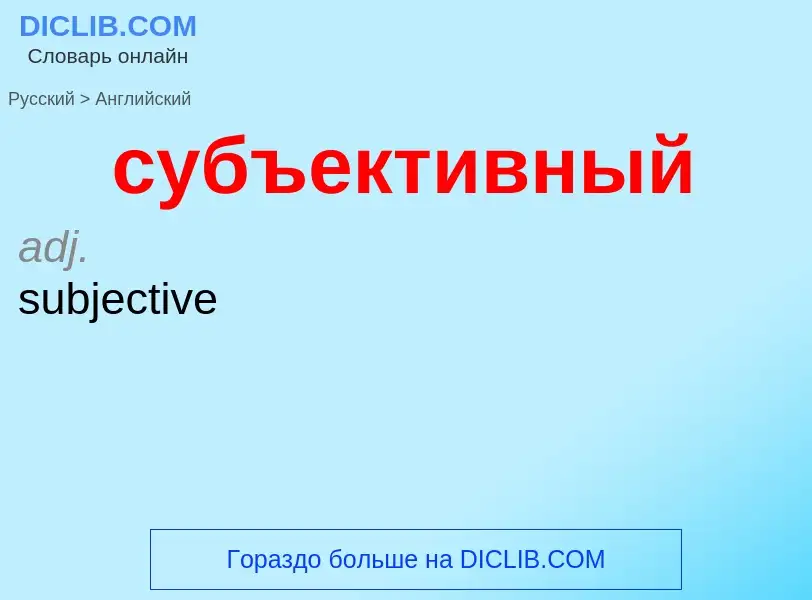 DICLIB.COM
Словарь онлайн

Русский > Английский

субъективный

adj.
subjective

Гораздо больше на DICLIB.COM